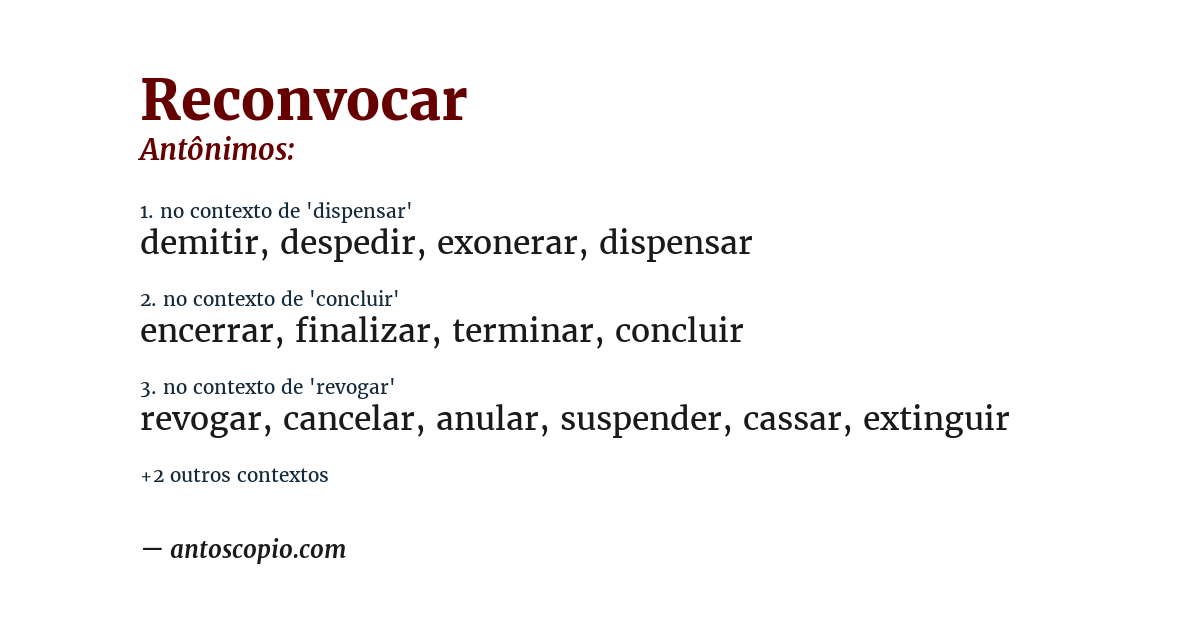 Reconvocar
Antônimos:

1. no contexto de 'dispensar'
demitir, despedir, exonerar, dispensar

2. no contexto de 'concluir'
encerrar, finalizar, terminar, concluir

3. no contexto de 'revogar'
revogar, cancelar, anular, suspender, cassar, extinguir

+2 outros contextos

— antoscopio.com